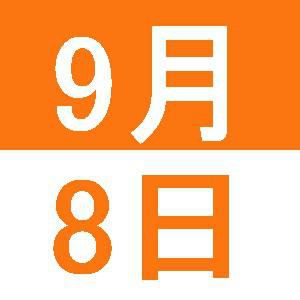 9月
8日